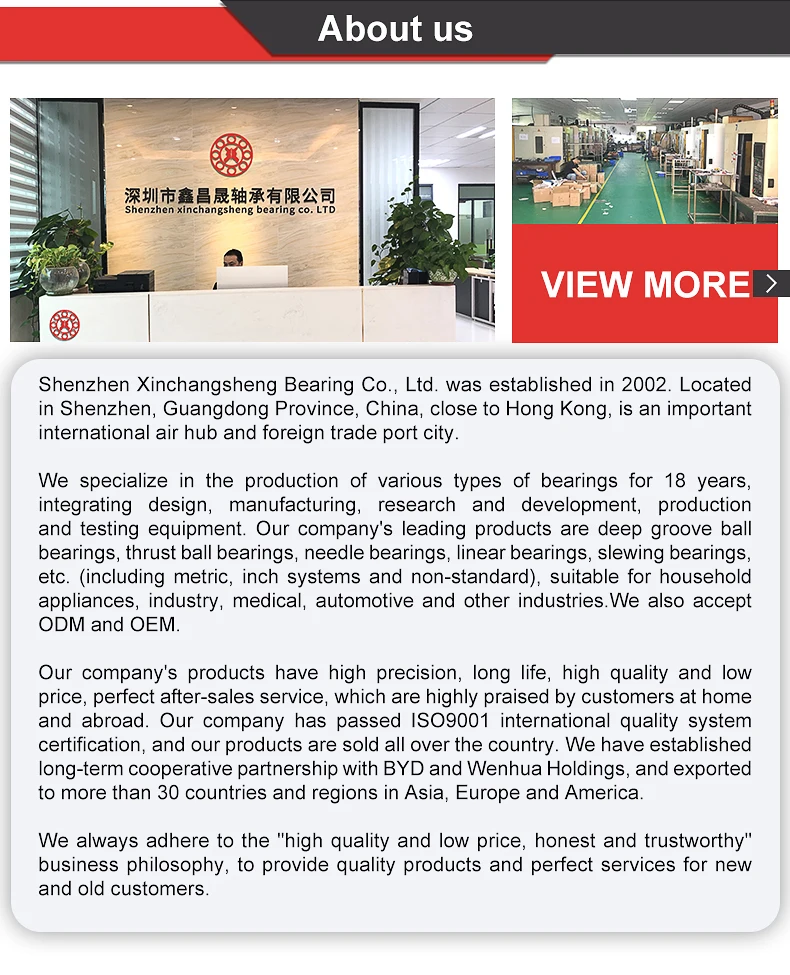 About us

深圳市鑫昌晟轴承有限公司
Shenzhen xinchangsheng bearing co. LTD

VIEW MORE

Shenzhen Xinchangsheng Bearing Co., Ltd. was established in 2002. Located in Shenzhen, Guangdong Province, China, close to Hong Kong, is an important international air hub and foreign trade port city.

We specialize in the production of various types of bearings for 18 years, integrating design, manufacturing, research and development, production and testing equipment. Our company's leading products are deep groove ball bearings, thrust ball bearings, needle bearings, linear bearings, slewing bearings, etc. (including metric, inch systems and non-standard), suitable for household appliances, industry, medical, automotive and other industries.We also accept ODM and OEM.

Our company's products have high precision, long life, high quality and low price, perfect after-sales service, which are highly praised by customers at home and abroad. Our company has passed ISO9001 international quality system certification, and our products are sold all over the country. We have established long-term cooperative partnership with BYD and Wenhua Holdings, and exported to more than 30 countries and regions in Asia, Europe and America.

We always adhere to the "high quality and low price, honest and trustworthy" business philosophy, to provide quality products and perfect services for new and old customers.